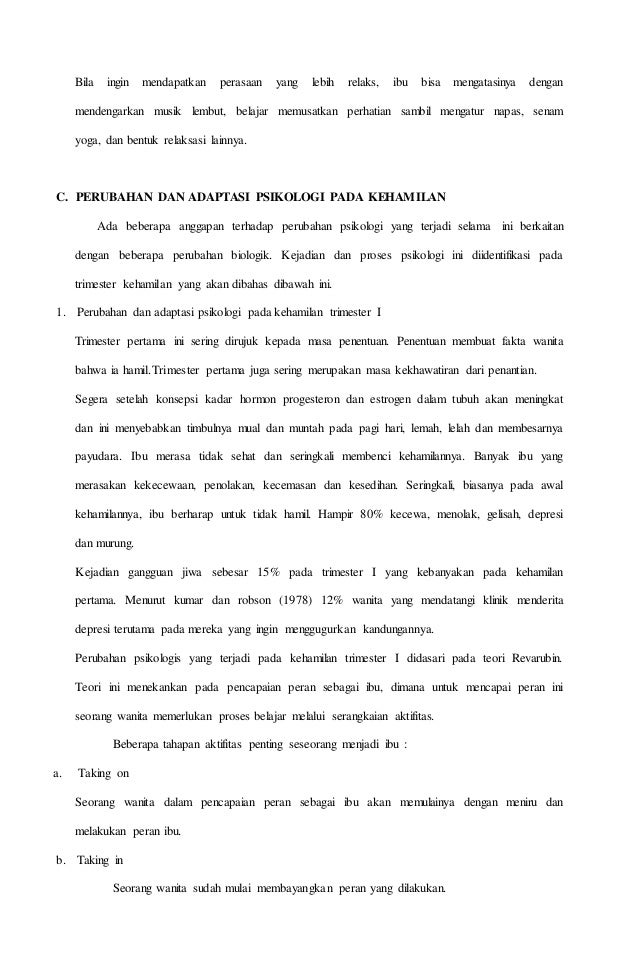 Bila ingin mendapatkan perasaan yang lebih relaks, ibu bisa mengatasinya dengan mendengarkan musik lembut, belajar memusatkan perhatian sambil mengatur napas, senam yoga, dan bentuk relaksasi lainnya.

C. PERUBAHAN DAN ADAPTASI PSIKOLOGI PADA KEHAMILAN

Ada beberapa anggapan terhadap perubahan psikologi yang terjadi selama ini berkaitan dengan beberapa perubahan biologik. Kejadian dan proses psikologi ini diidentifikasi pada trimester kehamilan yang akan dibahas dibawah ini.

1. Perubahan dan adaptasi psikologi pada kehamilan trimester I

Trimester pertama ini sering dirujuk kepada masa penentuan. Penentuan membuat fakta wanita bahwa ia hamil.Trimester pertama juga sering merupakan masa kekhawatiran dari penantian.

Segera setelah konsepsi kadar hormon progesteron dan estrogen dalam tubuh akan meningkat dan ini menyebabkan timbulnya mual dan muntah pada pagi hari, lemah, lelah dan membesarnya payudara. Ibu merasa tidak sehat dan seringkali membenci kehamilannya. Banyak ibu yang merasakan kekecewaan, penolakan, kecemasan dan kesedihan. Seringkali, biasanya pada awal kehamilannya, ibu berharap untuk tidak hamil. Hampir 80% kecewa, menolak, gelisah, depresi dan murung.

Kejadian gangguan jiwa sebesar 15% pada trimester I yang kebanyakan pada kehamilan pertama. Menurut kumar dan robson (1978) 12% wanita yang mendatangi klinik menderita depresi terutama pada mereka yang ingin menggugurkan kandungannya.

Perubahan psikologis yang terjadi pada kehamilan trimester I didasari pada teori Revarubin. Teori ini menekankan pada pencapaian peran sebagai ibu, dimana untuk mencapai peran ini seorang wanita memerlukan proses belajar melalui serangkaian aktifitas.

Beberapa tahapan aktifitas penting seseorang menjadi ibu :

a. Taking on

Seorang wanita dalam pencapaian peran sebagai ibu akan memulainya dengan meniru dan melakukan peran ibu.

b. Taking in

Seorang wanita sudah mulai membayangkan peran yang dilakukan.